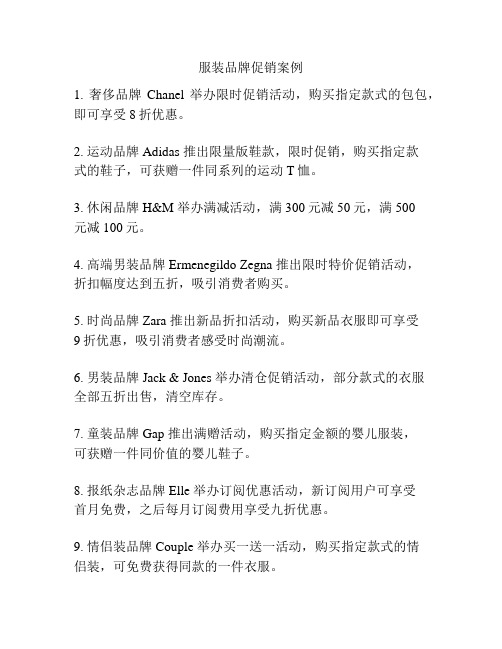 服装品牌促销案例

1. 奢侈品牌 Chanel 举办限时促销活动，购买指定款式的包包，即可享受 8 折优惠。

2. 运动品牌 Adidas 推出限量版鞋款，限时促销，购买指定款式的鞋子，可获赠一件同系列的运动 T 恤。

3. 休闲品牌 H&M 举办满减活动，满 300 元减 50 元，满 500 元减 100 元。

4. 高端男装品牌 Ermenegildo Zegna 推出限时特价促销活动，折扣幅度达到五折，吸引消费者购买。

5. 时尚品牌 Zara 推出新品折扣活动，购买新品衣服即可享受 9 折优惠，吸引消费者感受时尚潮流。

6. 男装品牌 Jack & Jones 举办清仓促销活动，部分款式的衣服全部五折出售，清空库存。

7. 童装品牌 Gap 推出满赠活动，购买指定金额的婴儿服装，可获赠一件同价值的婴儿鞋子。

8. 报纸杂志品牌 Elle 举办订阅优惠活动，新订阅用户可享受首月免费，之后每月订阅费用享受九折优惠。

9. 情侣装品牌 Couple 举办买一送一活动，购买指定款式的情侣装，可免费获得同款的一件衣服。